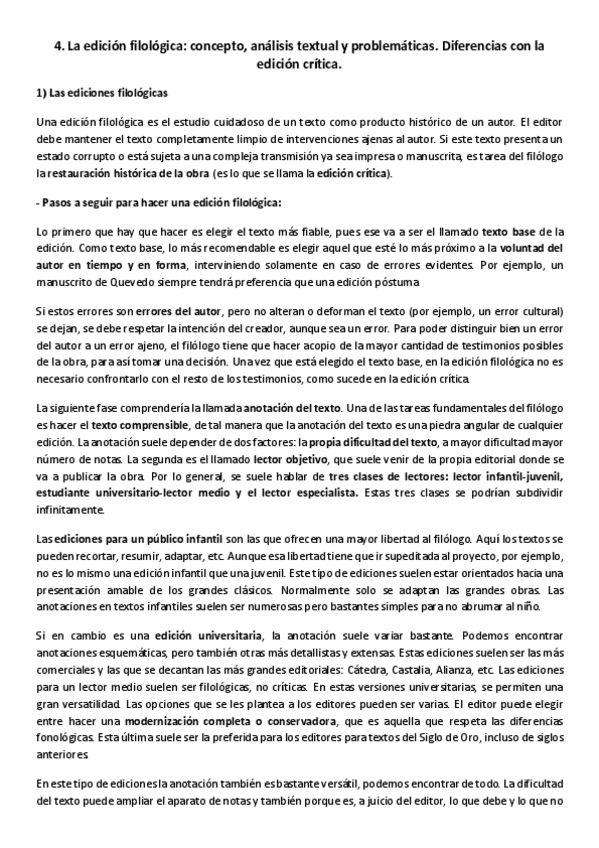 4. La edición filológica: concepto, análisis textual y problemáticas. Diferencias con la edición crítica.

1) Las ediciones filológicas

Una edición filológica es el estudio cuidadoso de un texto como producto histórico de un autor. El editor debe mantener el texto completamente limpio de intervenciones ajenas al autor. Si este texto presenta un estado corrupto o está sujeta a una compleja transmisión ya sea impresa o manuscrita, es tarea del filólogo la restauración histórica de la obra (es lo que se llama la edición crítica).

- Pasos a seguir para hacer una edición filológica:

Lo primero que hay que hacer es elegir el texto más fiable, pues ese va a ser el llamado texto base de la edición. Como texto base, lo más recomendable es elegir aquel que esté lo más próximo a la voluntad del autor en tiempo y en forma, interviniendo solamente en caso de errores evidentes. Por ejemplo, un manuscrito de Quevedo siempre tendrá preferencia que una edición póstuma

Si estos errores son errores del autor, pero no alteran o deforman el texto (por ejemplo, un error cultural) se dejan, se debe respetar la intención del creador, aunque sea un error. Para poder distinguir bien un error del autor a un error ajeno, el filólogo tiene que hacer acopio de la mayor cantidad de testimonios posibles de la obra, para así tomar una decisión. Una vez que está elegido el texto base, en la edición filológica no es necesario confrontarlo con el resto de los testimonios, como sucede en la edición crítica.

La siguiente fase comprendería la llamada anotación del texto. Una de las tareas fundamentales del filólogo es hacer el texto comprensible, de tal manera que la anotación del texto es una piedra angular de cualquier edición. La anotación suele depender de dos factores: la propia dificultad del texto, a mayor dificultad mayor número de notas. La segunda es el llamado lector objetivo, que suele venir de la propia editorial donde se va a publicar la obra. Por lo general, se suele hablar de tres clases de lectores: lector infantil-juvenil, estudiante universitario-lector medio y el lector especialista. Estas tres clases se podrían subdividir infinitamente.

Las ediciones para un público infantil son las que ofrecen una mayor libertad al filólogo. Aquí los textos se pueden recortar, resumir, adaptar, etc. Aunque esa libertad tiene que ir supeditada al proyecto, por ejemplo, no es lo mismo una edición infantil que una juvenil. Este tipo de ediciones suelen estar orientados hacia una presentación amable de los grandes clásicos. Normalmente solo se adaptan las grandes obras. Las anotaciones en textos infantiles suelen ser numerosas pero bastantes simples para no abrumar al niño.

Si en cambio es una edición universitaria, la anotación suele variar bastante. Podemos encontrar anotaciones esquemáticas, pero también otras más detallistas y extensas. Estas ediciones suelen ser las más comerciales y las que se decantan las más grandes editoriales: Cátedra, Castalia, Alianza, etc. Las ediciones para un lector medio suelen ser filológicas, no críticas. En estas versiones universitarias, se permiten una gran versatilidad. Las opciones que se les plantea a los editores pueden ser varias. El editor puede elegir entre hacer una modernización completa o conservadora, que es aquella que respeta las diferencias fonológicas. Esta última suele ser la preferida para los editores para textos del Siglo de Oro, incluso de siglos anteriores.

En este tipo de ediciones la anotación también es bastante versátil, podemos encontrar de todo. La dificultad del texto puede ampliar el aparato de notas y también porque es, a juicio del editor, lo que debe y lo que no